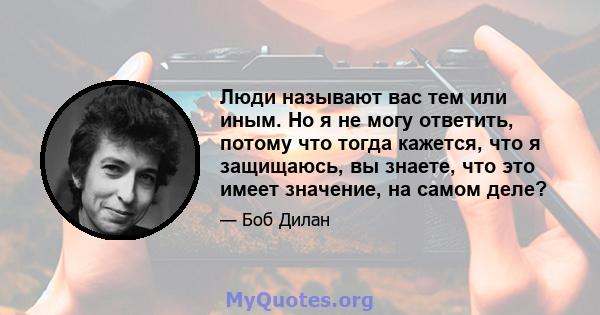 Люди называют вас тем или иным. Но я не могу ответить, потому что тогда кажется, что я защищаюсь, вы знаете, что это имеет значение, на самом деле?

— Боб Дилан

MyQuotes.org